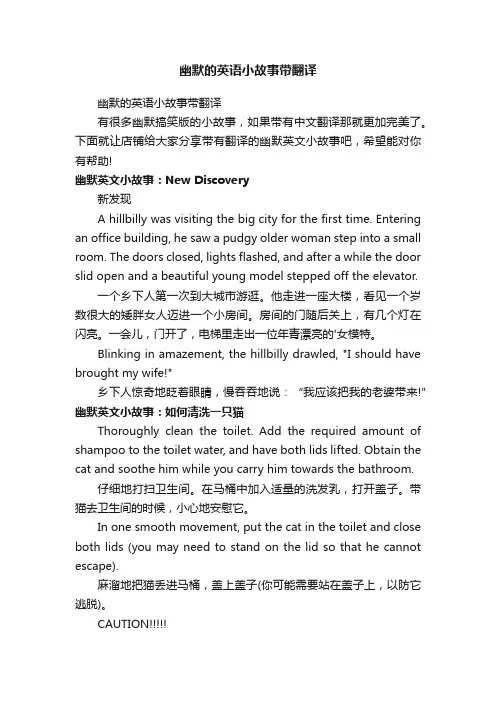 幽默的英语小故事带翻译

幽默的英语小故事带翻译

有很多幽默搞笑版的小故事，如果带有中文翻译那就更加完美了。下面就让店铺给大家分享带有翻译的幽默英文小故事吧，希望能对你有帮助!

幽默英文小故事：New Discovery

新发现

A hillbilly was visiting the big city for the first time. Entering an office building, he saw a pudgy older woman step into a small room. The doors closed, lights flashed, and after a while the door slid open and a beautiful young model stepped off the elevator.

一个乡下人第一次到大城市游逛。他走进一座大楼，看见一个岁数很大的矮胖女人迈进一个小房间。房间的门随后关上，有几个灯在闪亮。一会儿，门开了，电梯里走出一位年青漂亮的'女模特。

Blinking in amazement, the hillbilly drawled, "I should have brought my wife!"

乡下人惊奇地眨着眼睛，慢吞吞地说：“我应该把我的老婆带来!”

幽默英文小故事：如何清洗一只猫

Thoroughly clean the toilet. Add the required amount of shampoo to the toilet water, and have both lids lifted. Obtain the cat and soothe him while you carry him towards the bathroom.

仔细地打扫卫生间。在马桶中加入适量的洗发乳，打开盖子。带猫去卫生间的时候，小心地安慰它。

In one smooth movement, put the cat in the toilet and close both lids (you may need to stand on the lid so that he cannot escape).

麻溜地把猫丢进马桶，盖上盖子(你可能需要站在盖子上，以防它逃脱)。

CAUTION!!!!!